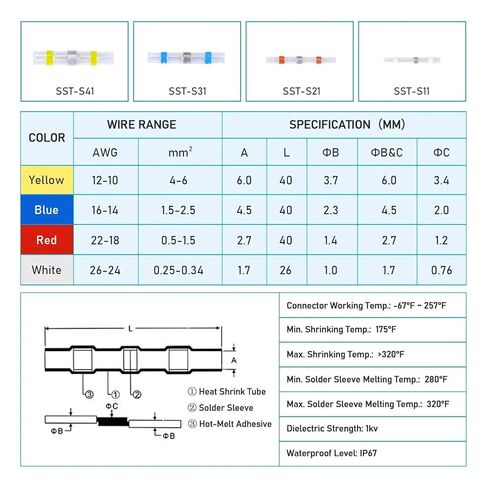 SST-S41

SST-S31

SST-S21

SST-S11

| COLOR | WIRE RANGE | | SPECIFICATION (MM) | | | | |
|---|---|---|---|---|---|---|---|
| | AWG | $mm^2$ | A | L | ΦB | ΦB&C | ΦC |
| Yellow | 12-10 | 4-6 | 6.0 | 40 | 3.7 | 6.0 | 3.4 |
| Blue | 16-14 | 1.5-2.5 | 4.5 | 40 | 2.3 | 4.5 | 2.0 |
| Red | 22-18 | 0.5-1.5 | 2.7 | 40 | 1.4 | 2.7 | 1.2 |
| White | 26-24 | 0.25-0.34 | 1.7 | 26 | 1.0 | 1.7 | 0.76 |

L

A

③ ① ②

ΦC

ΦB

ΦB

① Heat Shrink Tube

② Solder Sleeve

③ Hot-Melt Adhesive

Connector Working Temp.: -67°F ~ 257°F

Min. Shrinking Temp.: 175°F

Max. Shrinking Temp.: >320°F

Min. Solder Sleeve Melting Temp.: 280°F

Max. Solder Sleeve Melting Temp.: 320°F

Dielectric Strength: 1kv

Waterproof Level: IP67